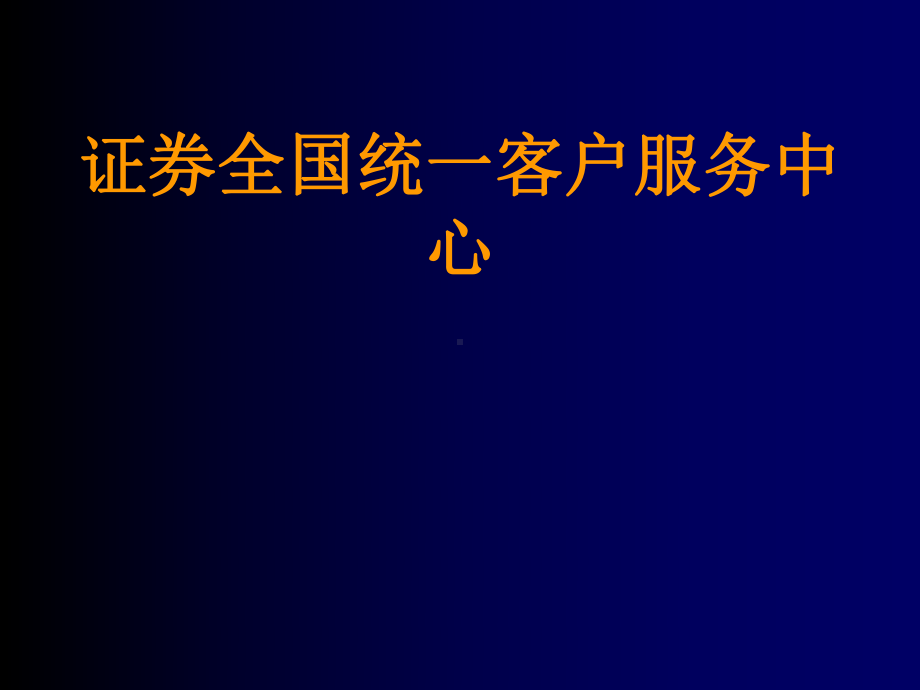 证券全国统一客户服务中心